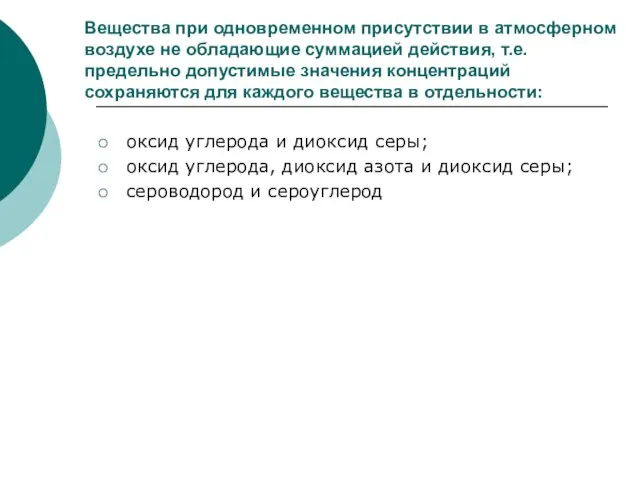 Вещества при одновременном присутствии в атмосферном воздухе не обладающие суммацией действия, т.е. предельно допустимые значения концентраций сохраняются для каждого вещества в отдельности:

○ оксид углерода и диоксид серы;
○ оксид углерода, диоксид азота и диоксид серы;
○ сероводород и сероуглерод